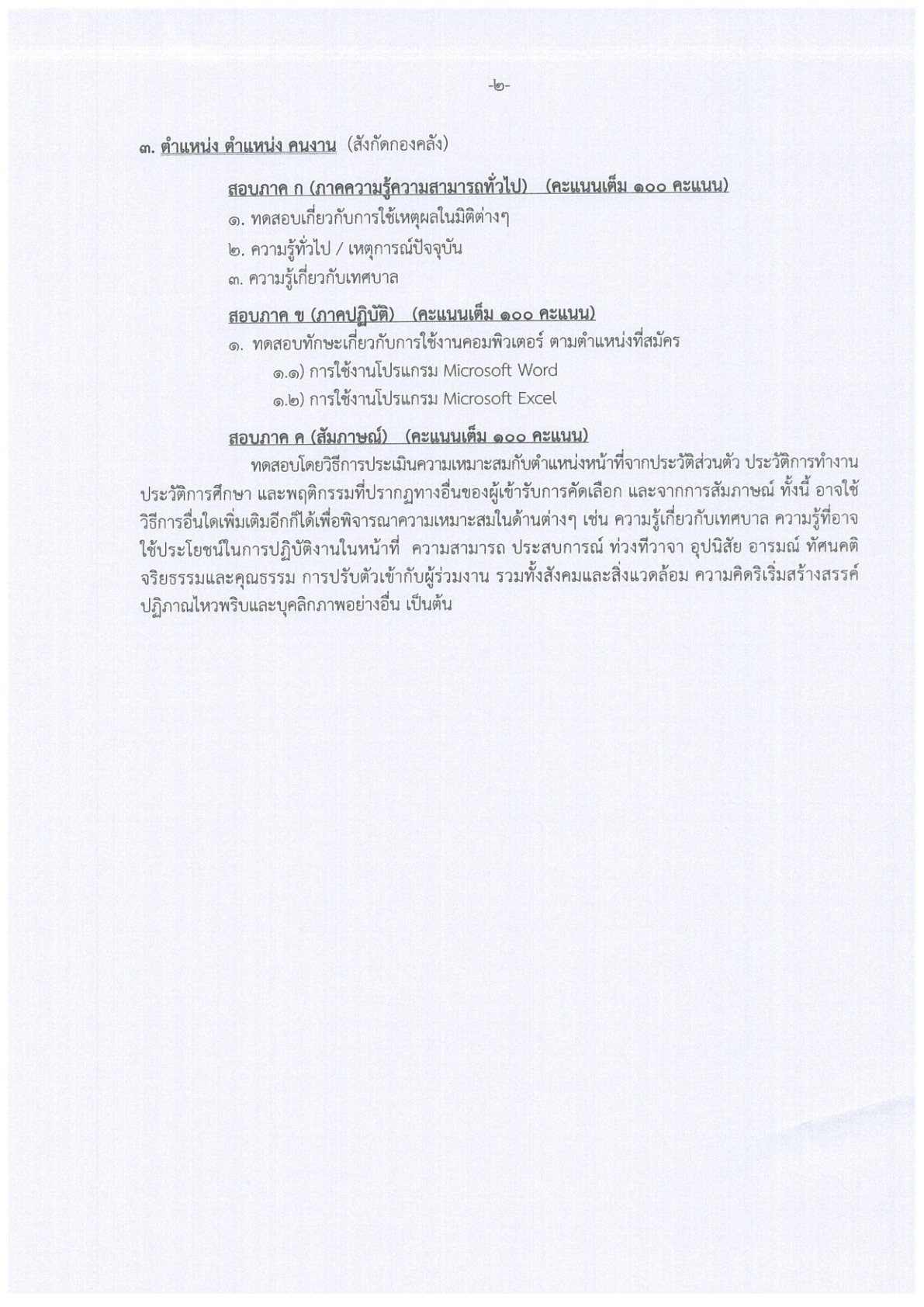 -๒-

๓. ตำแหน่ง ตำแหน่ง คนงาน (สังกัดกองคลัง)

สอบภาค ก (ภาคความรู้ความสามารถทั่วไป) (คะแนนเต็ม ๑๐๐ คะแนน)

๑. ทดสอบเกี่ยวกับการใช้เหตุผลในมิติต่างๆ

๒. ความรู้ทั่วไป / เหตุการณ์ปัจจุบัน

๓. ความรู้เกี่ยวกับเทศบาล

สอบภาค ข (ภาคปฏิบัติ) (คะแนนเต็ม ๑๐๐ คะแนน)

๑. ทดสอบทักษะเกี่ยวกับการใช้งานคอมพิวเตอร์ ตามตำแหน่งที่สมัคร

๑.๑) การใช้งานโปรแกรม Microsoft Word

๑.๒) การใช้งานโปรแกรม Microsoft Excel

สอบภาค ค (สัมภาษณ์) (คะแนนเต็ม ๑๐๐ คะแนน)

ทดสอบโดยวิธีการประเมินความเหมาะสมกับตำแหน่งหน้าที่จากประวัติส่วนตัว ประวัติการทำงาน ประวัติการศึกษา และพฤติกรรมที่ปรากฏทางอื่นของผู้เข้ารับการคัดเลือก และจากการสัมภาษณ์ ทั้งนี้ อาจใช้วิธีการอื่นใดเพิ่มเติมอีกก็ได้เพื่อพิจารณาความเหมาะสมในด้านต่างๆ เช่น ความรู้เกี่ยวกับเทศบาล ความรู้ที่อาจใช้ประโยชน์ในการปฏิบัติงานในหน้าที่ ความสามารถ ประสบการณ์ ท่วงทีวาจา อุปนิสัย อารมณ์ ทัศนคติ จริยธรรมและคุณธรรม การปรับตัวเข้ากับผู้ร่วมงาน รวมทั้งสังคมและสิ่งแวดล้อม ความคิดริเริ่มสร้างสรรค์ ปฏิภาณไหวพริบและบุคลิกภาพอย่างอื่น เป็นต้น